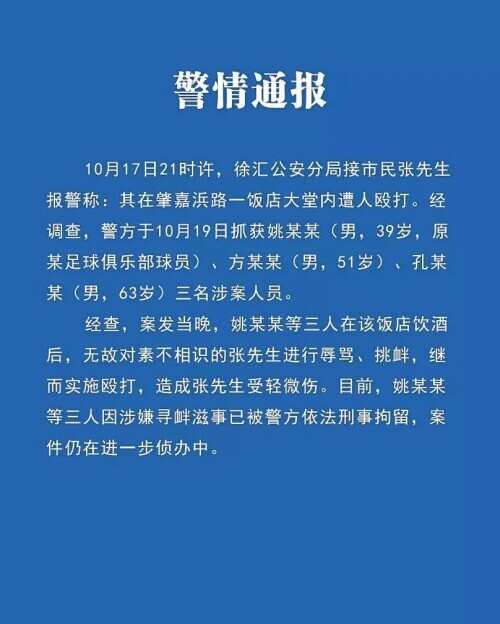 警情通报

10月17日21时许，徐汇公安分局接市民张先生报警称：其在肇嘉浜路一饭店大堂内遭人殴打。经调查，警方于10月19日抓获姚某某（男，39岁，原某足球俱乐部球员）、方某某（男，51岁）、孔某某（男，63岁）三名涉案人员。

经查，案发当晚，姚某某等三人在该饭店饮酒后，无故对素不相识的张先生进行辱骂、挑衅，继而实施殴打，造成张先生受轻微伤。目前，姚某某等三人因涉嫌寻衅滋事已被警方依法刑事拘留，案件仍在进一步侦办中。